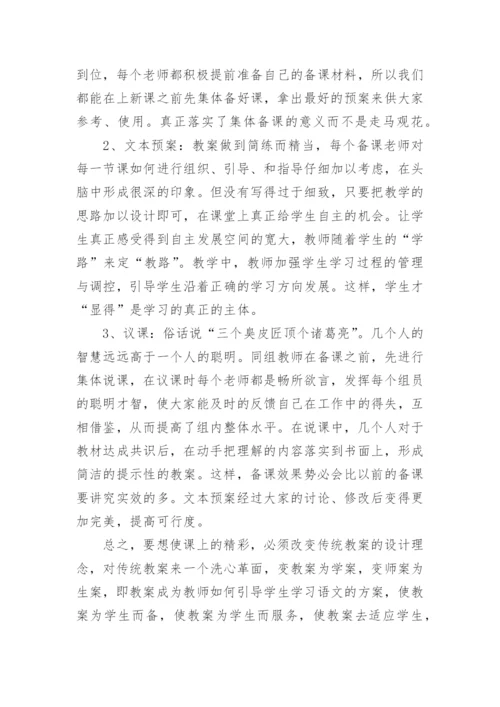 到位，每个老师都积极提前准备自己的备课材料，所以我们都能在上新课之前先集体备好课，拿出最好的预案来供大家参考、使用。真正落实了集体备课的意义而不是走马观花。

2、文本预案：教案做到简练而精当，每个备课老师对每一节课如何进行组织、引导、和指导仔细加以考虑，在头脑中形成很深的印象。但没有写得过于细致，只要把教学的思路加以设计即可，在课堂上真正给学生自主的机会。让学生真正感受得到自主发展空间的宽大，教师随着学生的“学路”来定“教路”。教学中，教师加强学生学习过程的管理与调控，引导学生沿着正确的学习方向发展。这样，学生才“显得”是学习的真正的主体。

3、议课：俗话说“三个臭皮匠顶个诸葛亮”。几个人的智慧远远高于一个人的聪明。同组教师在备课之前，先进行集体说课，在议课时每个老师都是畅所欲言，发挥每个组员的聪明才智，使大家能及时的反馈自己在工作中的得失，互相借鉴，从而提高了组内整体水平。在说课中，几个人对于教材达成共识后，在动手把理解的内容落实到书面上，形成简洁的提示性的教案。这样，备课效果势必会比以前的备课要讲究实效的多。文本预案经过大家的讨论、修改后变得更加完美，提高可行度。

总之，要想使课上的精彩，必须改变传统教案的设计理念，对传统教案来一个洗心革面，变教案为学案，变师案为生案，即教案成为教师如何引导学生学习语文的方案，使教案为学生而备，使教案为学生而服务，使教案去适应学生，